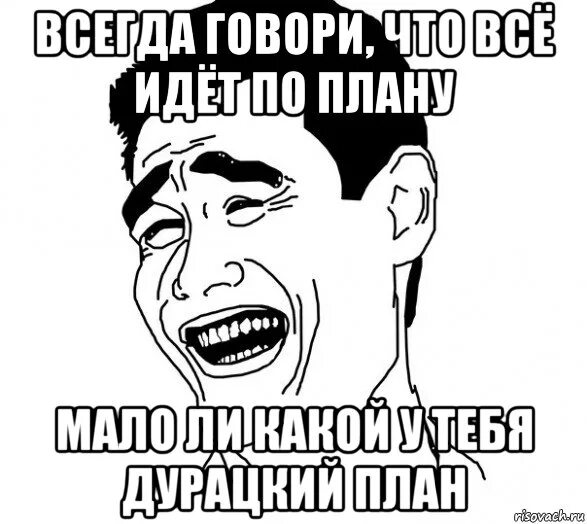 ВСЕГДА ГОВОРИ, ЧТО ВСЁ ИДЁТ ПО ПЛАНУ

МАЛО ЛИ КАКОЙ У ТЕБЯ ДУРАЦКИЙ ПЛАН

risovach.ru